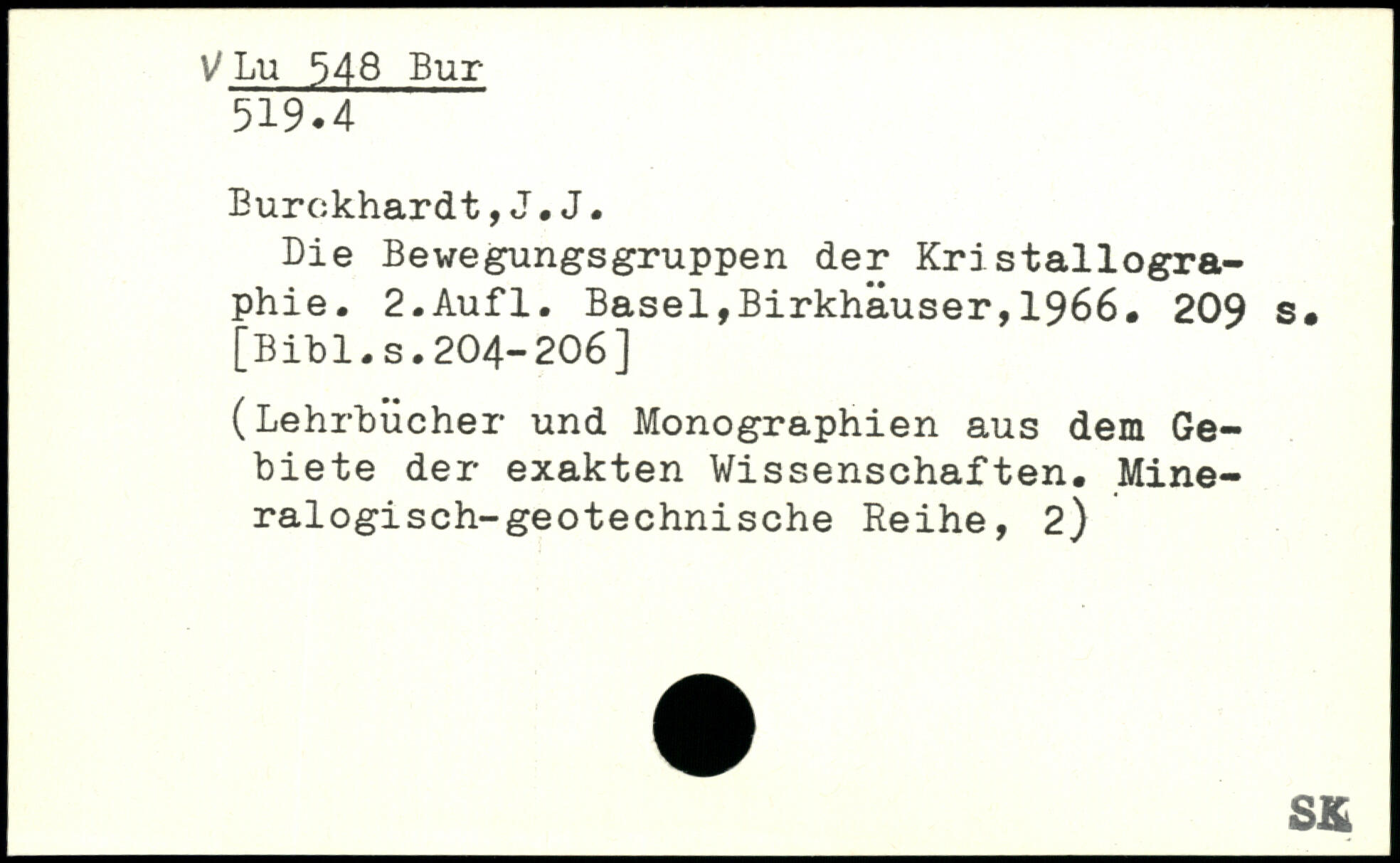 V Lu 548 Bur
519.4

Burckhardt,J.J.

Die Bewegungsgruppen der Kristallographie. 2.Aufl. Basel,Birkhäuser,1966. 209 s. [Bibl.s.204-206]

(Lehrbücher und Monographien aus dem Gebiete der exakten Wissenschaften. Mineralogisch-geotechnische Reihe, 2)

SK